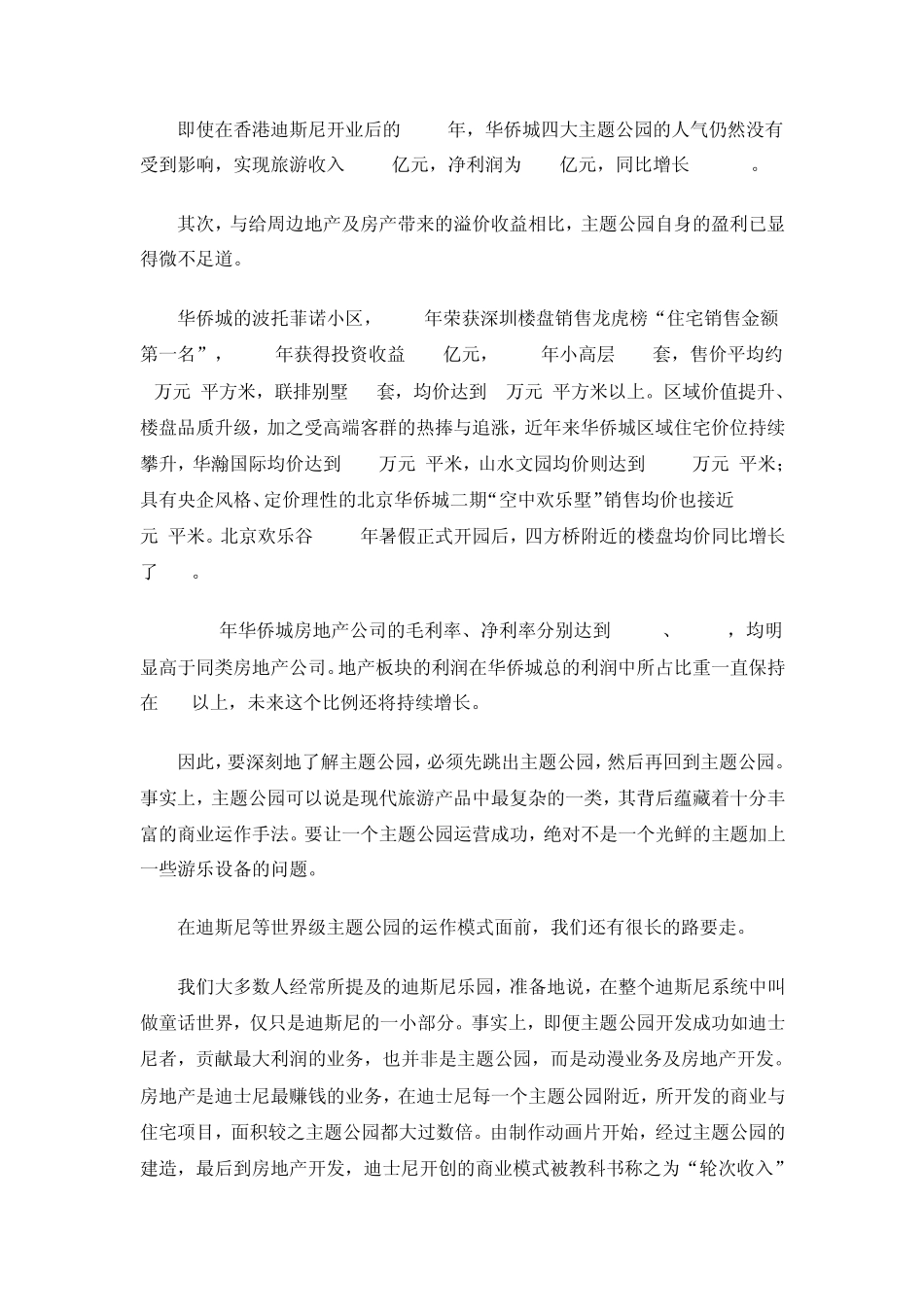 即使在香港迪斯尼开业后的 年，华侨城四大主题公园的人气仍然没有受到影响，实现旅游收入 亿元，净利润为 亿元，同比增长 。

其次，与给周边地产及房产带来的溢价收益相比，主题公园自身的盈利已显得微不足道。

华侨城的波托菲诺小区， 年荣获深圳楼盘销售龙虎榜“住宅销售金额第一名”， 年获得投资收益 亿元， 年小高层 套，售价平均约 万元 平方米，联排别墅 套，均价达到 万元 平方米以上。区域价值提升、楼盘品质升级，加之受高端客群的热捧与追涨，近年来华侨城区域住宅价位持续攀升，华瀚国际均价达到 万元 平米，山水文园均价则达到 万元 平米；具有央企风格、定价理性的北京华侨城二期“空中欢乐墅”销售均价也接近 元 平米。北京欢乐谷 年暑假正式开园后，四方桥附近的楼盘均价同比增长了 。

年华侨城房地产公司的毛利率、净利率分别达到 、 ，均明显高于同类房地产公司。地产板块的利润在华侨城总的利润中所占比重一直保持在 以上，未来这个比例还将持续增长。

因此，要深刻地了解主题公园，必须先跳出主题公园，然后再回到主题公园。事实上，主题公园可以说是现代旅游产品中最复杂的一类，其背后蕴藏着十分丰富的商业运作手法。要让一个主题公园运营成功，绝对不是一个光鲜的主题加上一些游乐设备的问题。

在迪斯尼等世界级主题公园的运作模式面前，我们还有很长的路要走。

我们大多数人经常所提及的迪斯尼乐园，准备地说，在整个迪斯尼系统中叫做童话世界，仅只是迪斯尼的一小部分。事实上，即便主题公园开发成功如迪士尼者，贡献最大利润的业务，也并非是主题公园，而是动漫业务及房地产开发。房地产是迪士尼最赚钱的业务，在迪士尼每一个主题公园附近，所开发的商业与住宅项目，面积较之主题公园都大过数倍。由制作动画片开始，经过主题公园的建造，最后到房地产开发，迪士尼开创的商业模式被教科书称之为“轮次收入”